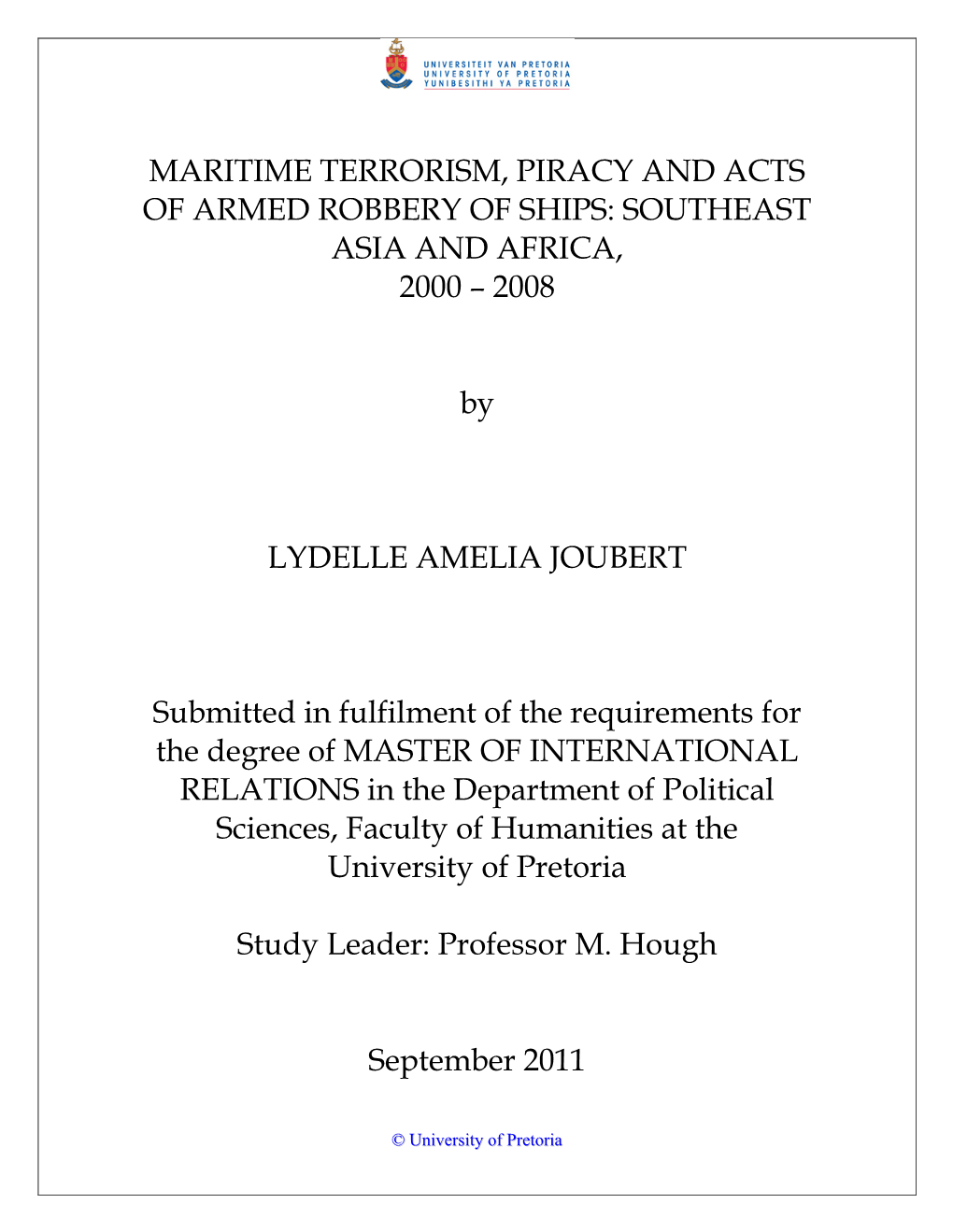 UNIVERSITEIT VAN PRETORIA
UNIVERSITY OF PRETORIA
YUNIBESITHI YA PRETORIA

MARITIME TERRORISM, PIRACY AND ACTS OF ARMED ROBBERY OF SHIPS: SOUTHEAST ASIA AND AFRICA, 2000 – 2008

by

LYDELLE AMELIA JOUBERT

Submitted in fulfilment of the requirements for the degree of MASTER OF INTERNATIONAL RELATIONS in the Department of Political Sciences, Faculty of Humanities at the University of Pretoria

Study Leader: Professor M. Hough

September 2011

© University of Pretoria